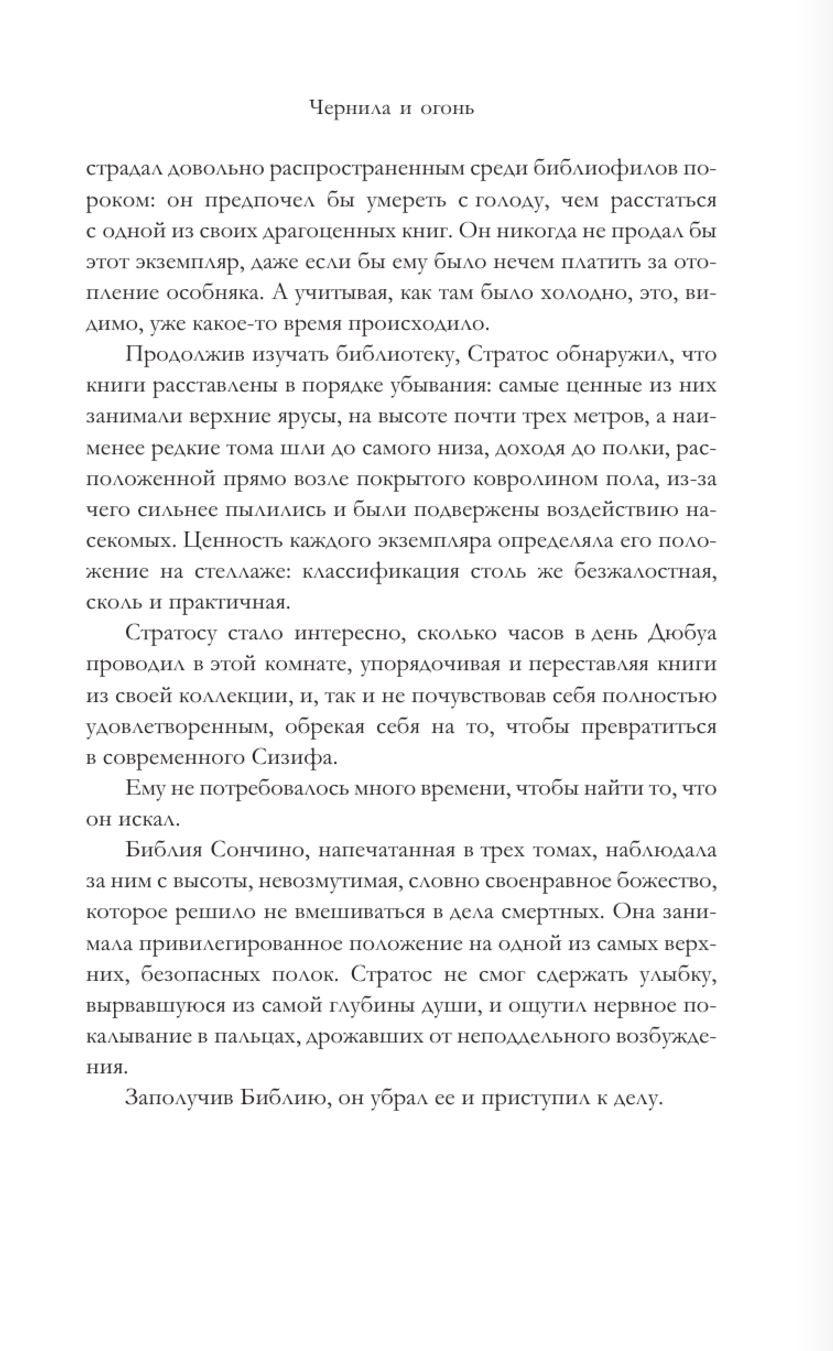 Чернила и огонь

страдал довольно распространенным среди библиофилов пороком: он предпочел бы умереть с голоду, чем расстаться с одной из своих драгоценных книг. Он никогда не продал бы этот экземпляр, даже если бы ему было нечем платить за отопление особняка. А учитывая, как там было холодно, это, видимо, уже какое-то время происходило.

Продолжив изучать библиотеку, Стратос обнаружил, что книги расставлены в порядке убывания: самые ценные из них занимали верхние ярусы, на высоте почти трех метров, а наименее редкие тома шли до самого низа, доходя до полки, расположенной прямо возле покрытого ковролином пола, из-за чего сильнее пылились и были подвержены воздействию насекомых. Ценность каждого экземпляра определяла его положение на стеллаже: классификация столь же безжалостная, сколь и практичная.

Стратосу стало интересно, сколько часов в день Дюбуа проводил в этой комнате, упорядочивая и переставляя книги из своей коллекции, и, так и не почувствовав себя полностью удовлетворенным, обрекая себя на то, чтобы превратиться в современного Сизифа.

Ему не потребовалось много времени, чтобы найти то, что он искал.

Библия Сончино, напечатанная в трех томах, наблюдала за ним с высоты, невозмутимая, словно своенравное божество, которое решило не вмешиваться в дела смертных. Она занимала привилегированное положение на одной из самых верхних, безопасных полок. Стратос не смог сдержать улыбку, вырвавшуюся из самой глубины души, и ощутил нервное покалывание в пальцах, дрожавших от неподдельного возбуждения.

Заполучив Библию, он убрал ее и приступил к делу.